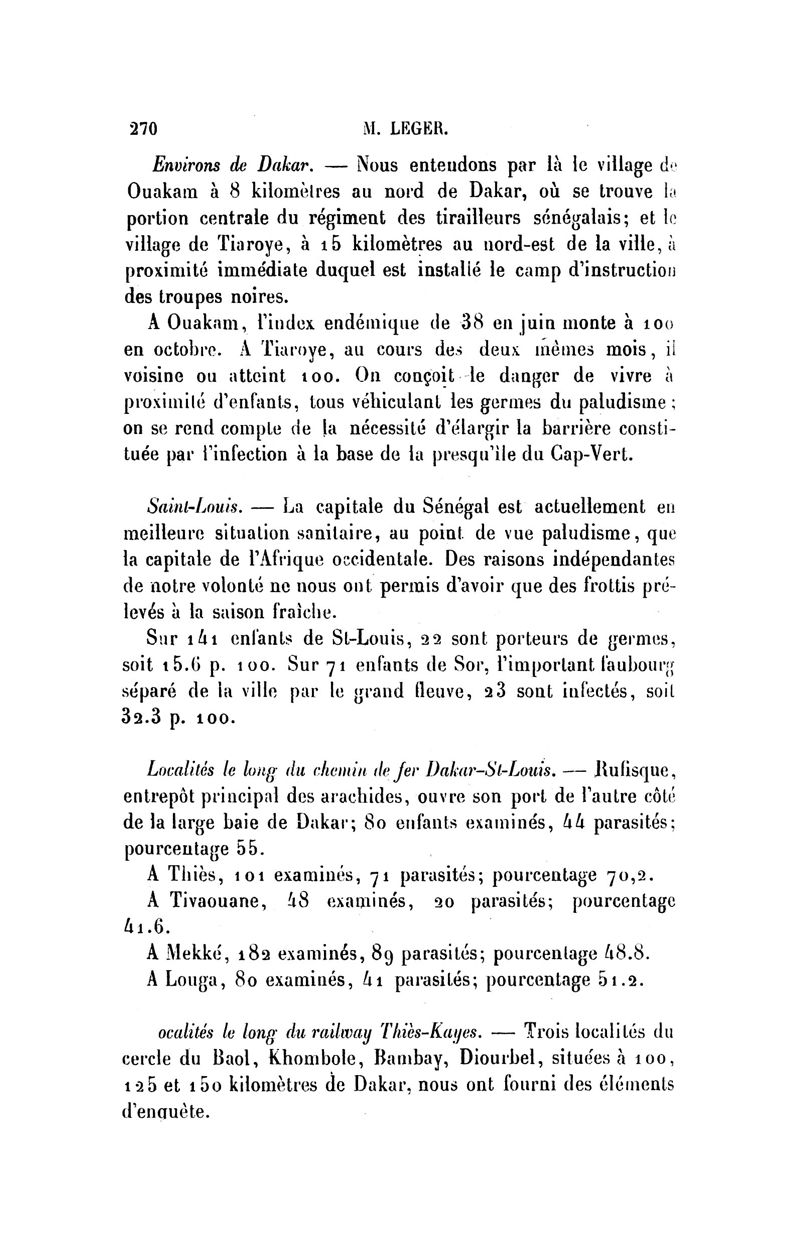 270 M. LEGER.

Environs de Dakar. — Nous entendons par là le village de Ouakam à 8 kilomètres au nord de Dakar, où se trouve la portion centrale du régiment des tirailleurs sénégalais; et le village de Tiaroye, à 15 kilomètres au nord-est de la ville, à proximité immédiate duquel est installé le camp d'instruction des troupes noires.

A Ouakam, l'index endémique de 38 en juin monte à 100 en octobre. A Tiaroye, au cours des deux mêmes mois, il voisine ou atteint 100. On conçoit le danger de vivre à proximité d'enfants, tous véhiculant les germes du paludisme; on se rend compte de la nécessité d'élargir la barrière constituée par l'infection à la base de la presqu'île du Cap-Vert.

Saint-Louis. — La capitale du Sénégal est actuellement en meilleure situation sanitaire, au point de vue paludisme, que la capitale de l'Afrique occidentale. Des raisons indépendantes de notre volonté ne nous ont permis d'avoir que des frottis prélevés à la saison fraîche.

Sur 141 enfants de St-Louis, 22 sont porteurs de germes, soit 15.6 p. 100. Sur 71 enfants de Sor, l'important faubourg séparé de la ville par le grand fleuve, 23 sont infectés, soit 32.3 p. 100.

Localités le long du chemin de fer Dakar-St-Louis. — Rufisque, entrepôt principal des arachides, ouvre son port de l'autre côté de la large baie de Dakar; 80 enfants examinés, 44 parasités; pourcentage 55.

A Thiès, 101 examinés, 71 parasités; pourcentage 70,2.

A Tivaouane, 48 examinés, 20 parasités; pourcentage 41.6.

A Mekké, 182 examinés, 89 parasités; pourcentage 48.8.

A Louga, 80 examinés, 41 parasités; pourcentage 51.2.

ocalités le long du railway Thiès-Kayes. — Trois localités du cercle du Baol, Khombole, Bambay, Diourbel, situées à 100, 125 et 150 kilomètres de Dakar, nous ont fourni des éléments d'enquête.